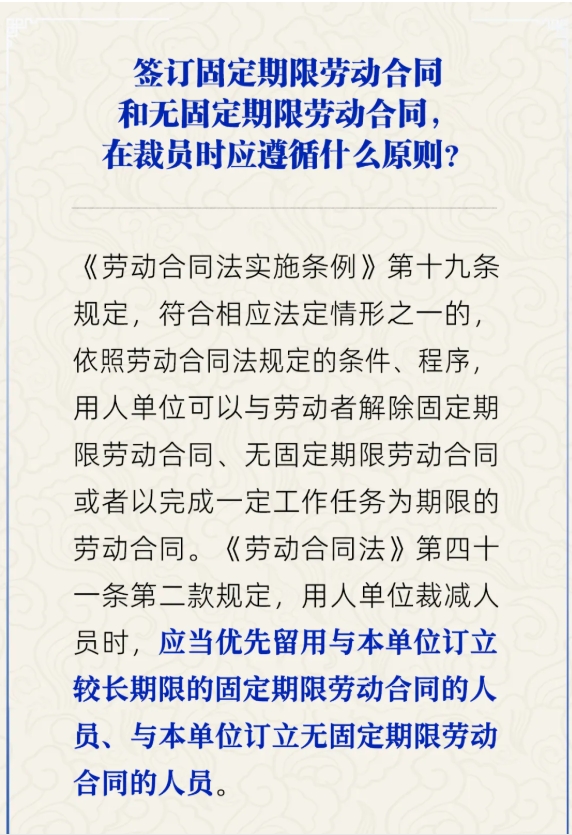 签订固定期限劳动合同
和无固定期限劳动合同，
在裁员时应遵循什么原则？

《劳动合同法实施条例》第十九条规定，符合相应法定情形之一的，依照劳动合同法规定的条件、程序，用人单位可以与劳动者解除固定期限劳动合同、无固定期限劳动合同或者以完成一定工作任务为期限的劳动合同。《劳动合同法》第四十一条第二款规定，用人单位裁减人员时，应当优先留用与本单位订立较长期限的固定期限劳动合同的人员、与本单位订立无固定期限劳动合同的人员。